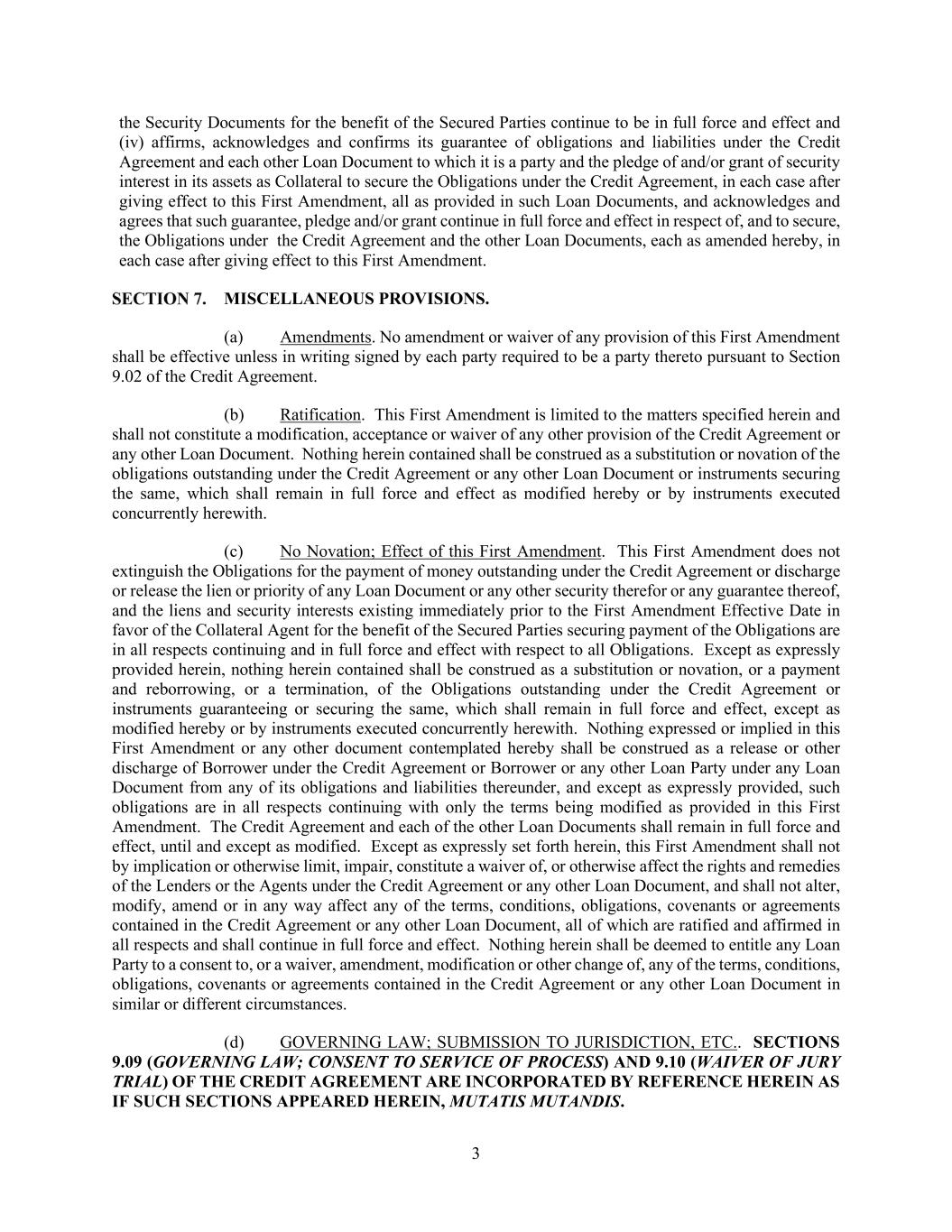 the Security Documents for the benefit of the Secured Parties continue to be in full force and effect and (iv) affirms, acknowledges and confirms its guarantee of obligations and liabilities under the Credit Agreement and each other Loan Document to which it is a party and the pledge of and/or grant of security interest in its assets as Collateral to secure the Obligations under the Credit Agreement, in each case after giving effect to this First Amendment, all as provided in such Loan Documents, and acknowledges and agrees that such guarantee, pledge and/or grant continue in full force and effect in respect of, and to secure, the Obligations under the Credit Agreement and the other Loan Documents, each as amended hereby, in each case after giving effect to this First Amendment.

SECTION 7. MISCELLANEOUS PROVISIONS.

(a) Amendments. No amendment or waiver of any provision of this First Amendment shall be effective unless in writing signed by each party required to be a party thereto pursuant to Section 9.02 of the Credit Agreement.

(b) Ratification. This First Amendment is limited to the matters specified herein and shall not constitute a modification, acceptance or waiver of any other provision of the Credit Agreement or any other Loan Document. Nothing herein contained shall be construed as a substitution or novation of the obligations outstanding under the Credit Agreement or any other Loan Document or instruments securing the same, which shall remain in full force and effect as modified hereby or by instruments executed concurrently herewith.

(c) No Novation; Effect of this First Amendment. This First Amendment does not extinguish the Obligations for the payment of money outstanding under the Credit Agreement or discharge or release the lien or priority of any Loan Document or any other security therefor or any guarantee thereof, and the liens and security interests existing immediately prior to the First Amendment Effective Date in favor of the Collateral Agent for the benefit of the Secured Parties securing payment of the Obligations are in all respects continuing and in full force and effect with respect to all Obligations. Except as expressly provided herein, nothing herein contained shall be construed as a substitution or novation, or a payment and reborrowing, or a termination, of the Obligations outstanding under the Credit Agreement or instruments guaranteeing or securing the same, which shall remain in full force and effect, except as modified hereby or by instruments executed concurrently herewith. Nothing expressed or implied in this First Amendment or any other document contemplated hereby shall be construed as a release or other discharge of Borrower under the Credit Agreement or Borrower or any other Loan Party under any Loan Document from any of its obligations and liabilities thereunder, and except as expressly provided, such obligations are in all respects continuing with only the terms being modified as provided in this First Amendment. The Credit Agreement and each of the other Loan Documents shall remain in full force and effect, until and except as modified. Except as expressly set forth herein, this First Amendment shall not by implication or otherwise limit, impair, constitute a waiver of, or otherwise affect the rights and remedies of the Lenders or the Agents under the Credit Agreement or any other Loan Document, and shall not alter, modify, amend or in any way affect any of the terms, conditions, obligations, covenants or agreements contained in the Credit Agreement or any other Loan Document, all of which are ratified and affirmed in all respects and shall continue in full force and effect. Nothing herein shall be deemed to entitle any Loan Party to a consent to, or a waiver, amendment, modification or other change of, any of the terms, conditions, obligations, covenants or agreements contained in the Credit Agreement or any other Loan Document in similar or different circumstances.

(d) GOVERNING LAW; SUBMISSION TO JURISDICTION, ETC.. SECTIONS 9.09 (GOVERNING LAW; CONSENT TO SERVICE OF PROCESS) AND 9.10 (WAIVER OF JURY TRIAL) OF THE CREDIT AGREEMENT ARE INCORPORATED BY REFERENCE HEREIN AS IF SUCH SECTIONS APPEARED HEREIN, MUTATIS MUTANDIS.

3